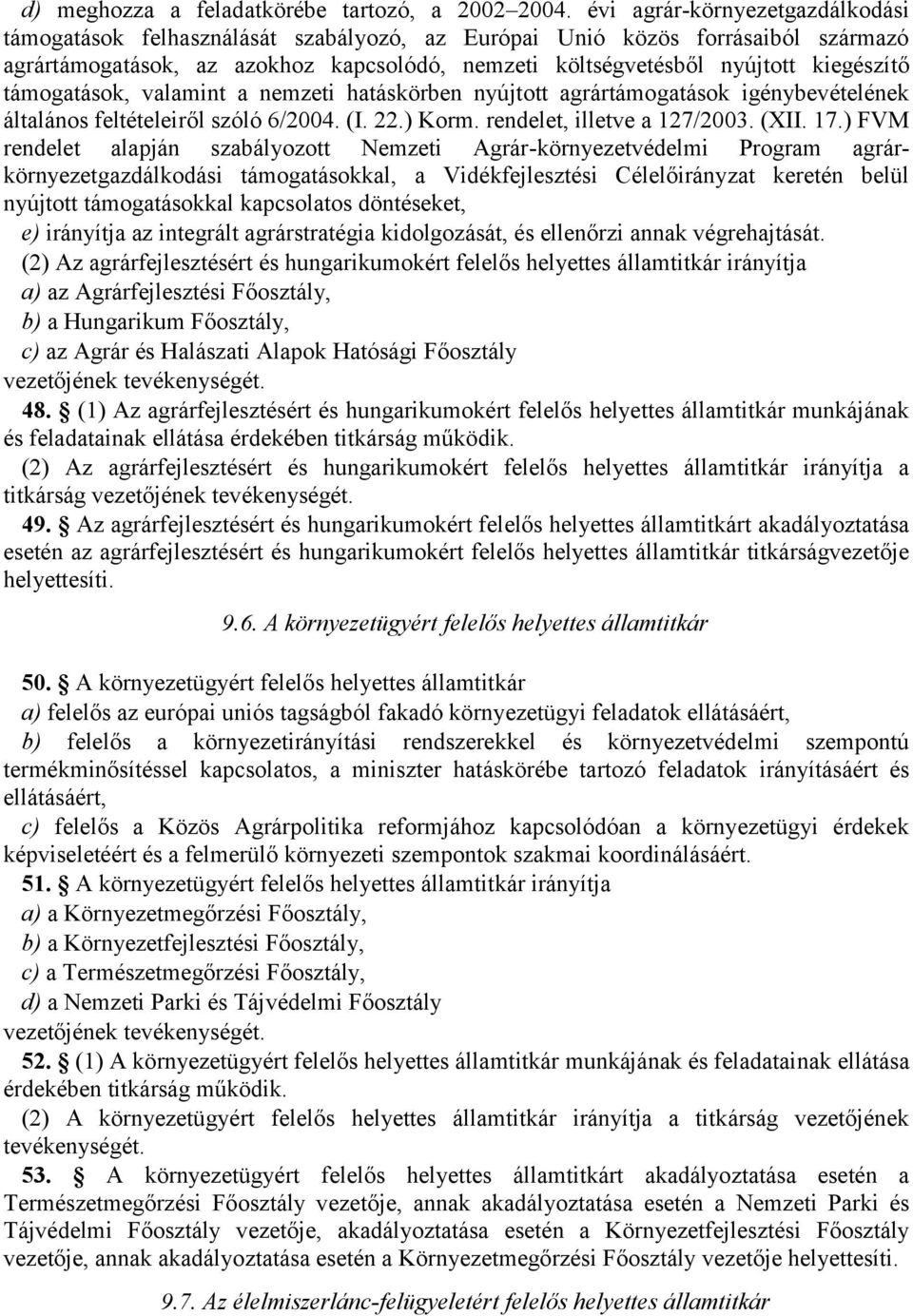 d) meghozza a feladatkörébe tartozó, a 2002–2004. évi agrár-környezetgazdálkodási támogatások felhasználását szabályozó, az Európai Unió közös forrásaiból származó agrártámogatások, az azokhoz kapcsolódó, nemzeti költségvetésből nyújtott kiegészítő támogatások, valamint a nemzeti hatáskörben nyújtott agrártámogatások igénybevételének általános feltételeiről szóló 6/2004. (I. 22.) Korm. rendelet, illetve a 127/2003. (XII. 17.) FVM rendelet alapján szabályozott Nemzeti Agrár-környezetvédelmi Program agrár-környezetgazdálkodási támogatásokkal, a Vidékfejlesztési Célelőirányzat keretén belül nyújtott támogatásokkal kapcsolatos döntéseket,

e) irányítja az integrált agrárstratégia kidolgozását, és ellenőrzi annak végrehajtását.

(2) Az agrárfejlesztésért és hungarikumokért felelős helyettes államtitkár irányítja

a) az Agrárfejlesztési Főosztály,

b) a Hungarikum Főosztály,

c) az Agrár és Halászati Alapok Hatósági Főosztály

vezetőjének tevékenységét.

48. § (1) Az agrárfejlesztésért és hungarikumokért felelős helyettes államtitkár munkájának és feladatainak ellátása érdekében titkárság működik.

(2) Az agrárfejlesztésért és hungarikumokért felelős helyettes államtitkár irányítja a titkárság vezetőjének tevékenységét.

49. § Az agrárfejlesztésért és hungarikumokért felelős helyettes államtitkárt akadályoztatása esetén az agrárfejlesztésért és hungarikumokért felelős helyettes államtitkár titkárságvezetője helyettesíti.

9.6. A környezetügyért felelős helyettes államtitkár

50. § A környezetügyért felelős helyettes államtitkár

a) felelős az európai uniós tagságból fakadó környezetügyi feladatok ellátásáért,

b) felelős a környezetirányítási rendszerekkel és környezetvédelmi szempontú termékminősítéssel kapcsolatos, a miniszter hatáskörébe tartozó feladatok irányításáért és ellátásáért,

c) felelős a Közös Agrárpolitika reformjához kapcsolódóan a környezetügyi érdekek képviseletéért és a felmerülő környezeti szempontok szakmai koordinálásáért.

51. § A környezetügyért felelős helyettes államtitkár irányítja

a) a Környezetmegőrzési Főosztály,

b) a Környezetfejlesztési Főosztály,

c) a Természetmegőrzési Főosztály,

d) a Nemzeti Parki és Tájvédelmi Főosztály

vezetőjének tevékenységét.

52. § (1) A környezetügyért felelős helyettes államtitkár munkájának és feladatainak ellátása érdekében titkárság működik.

(2) A környezetügyért felelős helyettes államtitkár irányítja a titkárság vezetőjének tevékenységét.

53. § A környezetügyért felelős helyettes államtitkárt akadályoztatása esetén a Természetmegőrzési Főosztály vezetője, annak akadályoztatása esetén a Nemzeti Parki és Tájvédelmi Főosztály vezetője, akadályoztatása esetén a Környezetfejlesztési Főosztály vezetője, annak akadályoztatása esetén a Környezetmegőrzési Főosztály vezetője helyettesíti.

9.7. Az élelmiszerlánc-felügyeletért felelős helyettes államtitkár